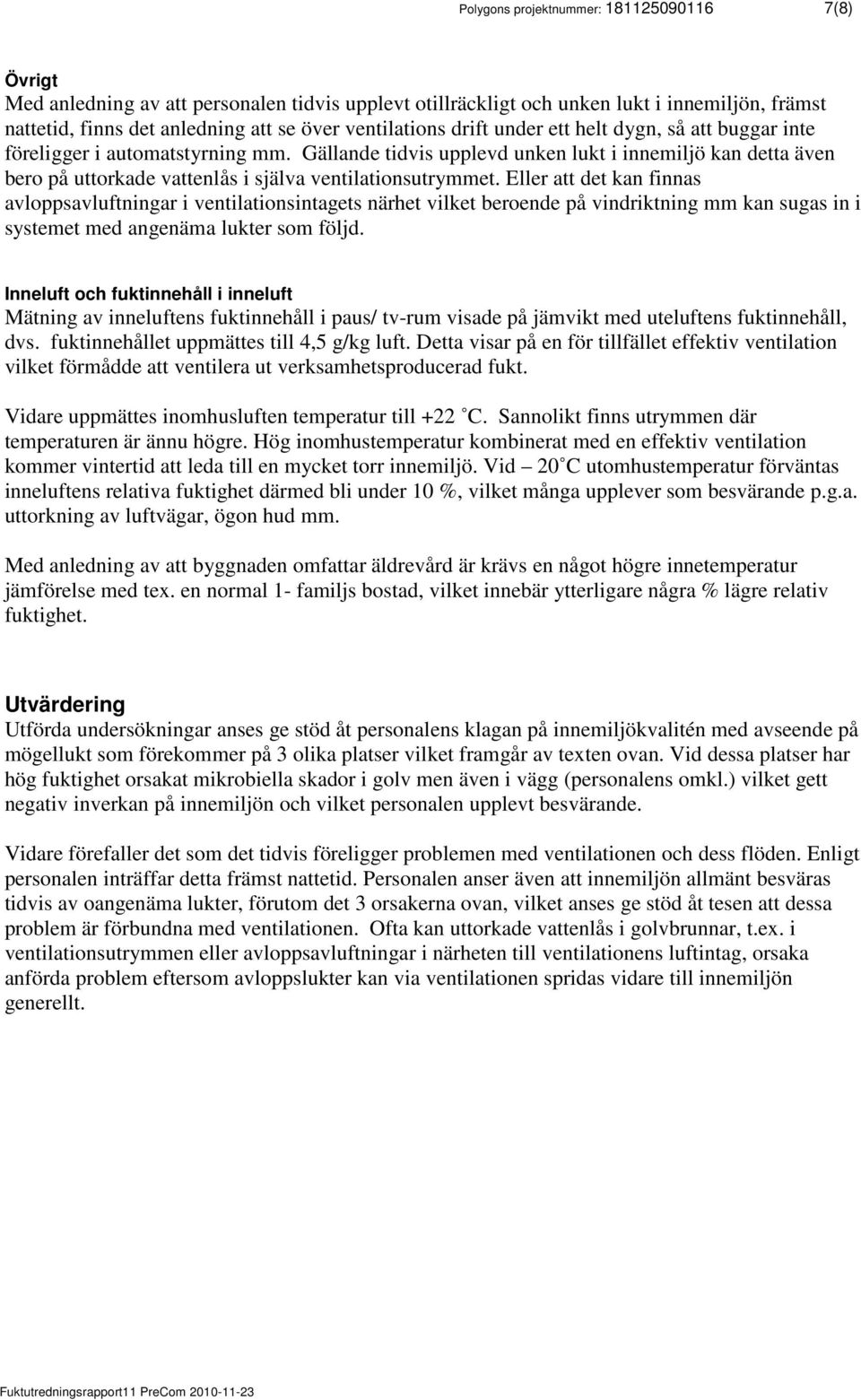 Polygons projektnummer: 181125090116 7(8)

Övrigt
Med anledning av att personalen tidvis upplevt otillräckligt och unken lukt i innemiljön, främst nattetid, finns det anledning att se över ventilations drift under ett helt dygn, så att buggar inte föreligger i automatstyrning mm. Gällande tidvis upplevd unken lukt i innemiljö kan detta även bero på uttorkade vattenlås i själva ventilationsutrymmet. Eller att det kan finnas avloppsavluftningar i ventilationsintagets närhet vilket beroende på vindriktning mm kan sugas in i systemet med angenäma lukter som följd.

Inneluft och fuktinnehåll i inneluft
Mätning av inneluftens fuktinnehåll i paus/ tv-rum visade på jämvikt med uteluftens fuktinnehåll, dvs. fuktinnehållet uppmättes till 4,5 g/kg luft. Detta visar på en för tillfället effektiv ventilation vilket förmådde att ventilera ut verksamhetsproducerad fukt.

Vidare uppmättes inomhusluften temperatur till +22 °C. Sannolikt finns utrymmen där temperaturen är ännu högre. Hög inomhustemperatur kombinerat med en effektiv ventilation kommer vintertid att leda till en mycket torr innemiljö. Vid – 20°C utomhustemperatur förväntas inneluftens relativa fuktighet därmed bli under 10 %, vilket många upplever som besvärande p.g.a. uttorkning av luftvägar, ögon hud mm.

Med anledning av att byggnaden omfattar äldrevård är krävs en något högre innetemperatur jämförelse med tex. en normal 1- familjs bostad, vilket innebär ytterligare några % lägre relativ fuktighet.

Utvärdering
Utförda undersökningar anses ge stöd åt personalens klagan på innemiljökvalitén med avseende på mögellukt som förekommer på 3 olika platser vilket framgår av texten ovan. Vid dessa platser har hög fuktighet orsakat mikrobiella skador i golv men även i vägg (personalens omkl.) vilket gett negativ inverkan på innemiljön och vilket personalen upplevt besvärande.

Vidare förefaller det som det tidvis föreligger problemen med ventilationen och dess flöden. Enligt personalen inträffar detta främst nattetid. Personalen anser även att innemiljön allmänt besväras tidvis av oangenäma lukter, förutom det 3 orsakerna ovan, vilket anses ge stöd åt tesen att dessa problem är förbundna med ventilationen. Ofta kan uttorkade vattenlås i golvbrunnar, t.ex. i ventilationsutrymmen eller avloppsavluftningar i närheten till ventilationens luftintag, orsaka anförda problem eftersom avloppslukter kan via ventilationen spridas vidare till innemiljön generellt.

Fuktutredningsrapport11 PreCom 2010-11-23